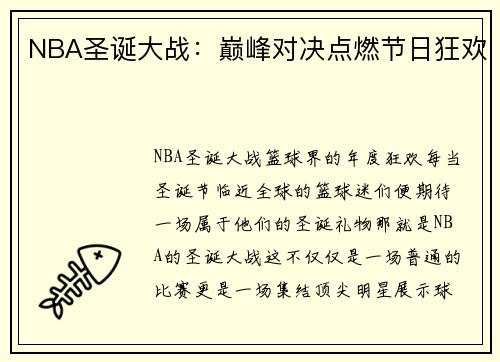 NBA圣诞大战：巅峰对决点燃节日狂欢

NBA圣诞大战篮球界的年度狂欢每当圣诞节临近全球的篮球迷们便期待一场属于他们的圣诞礼物那就是NBA的圣诞大战这不仅仅是一场普通的比赛更是一场集结顶尖明星展示球